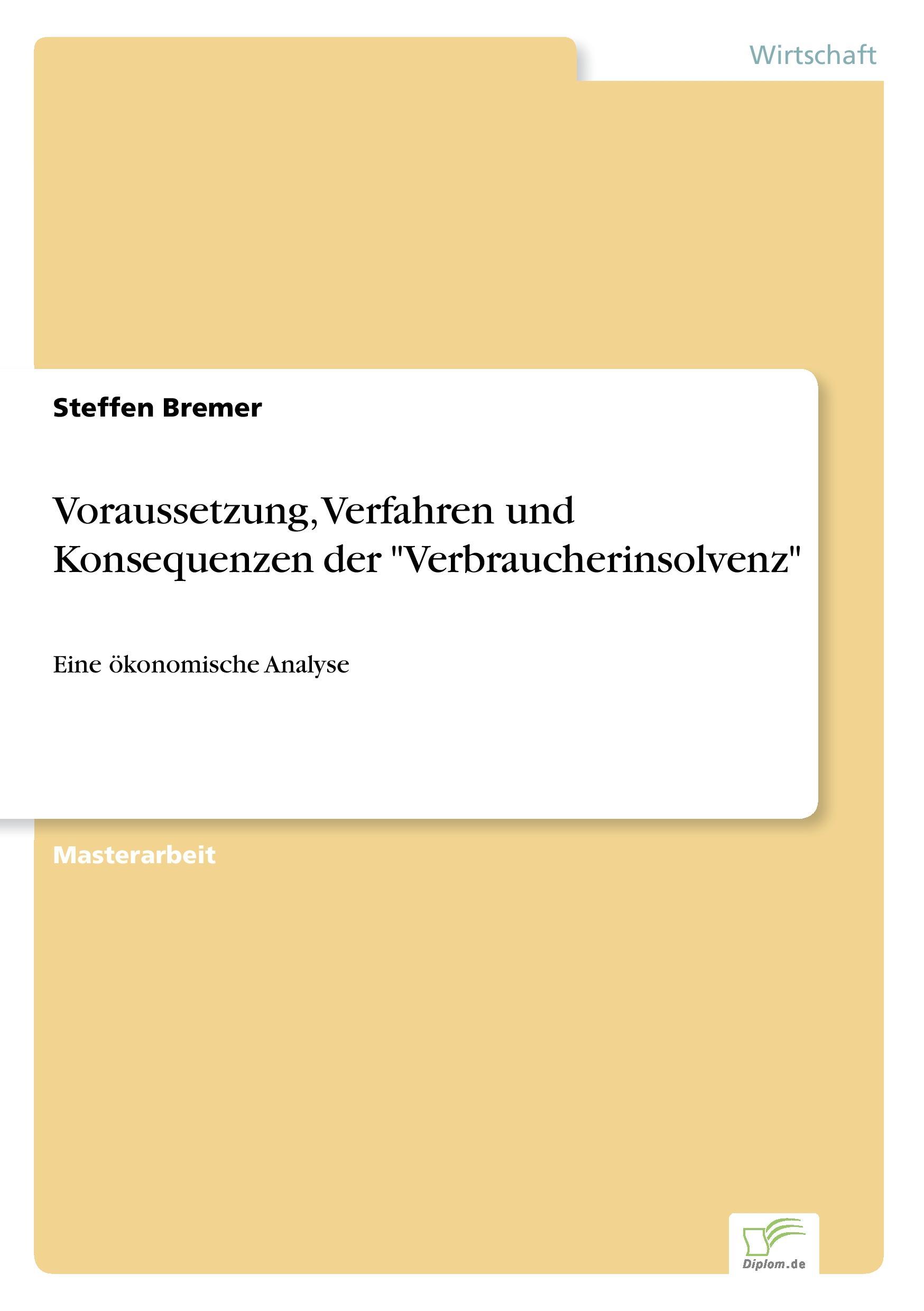 Wirtschaft

Steffen Bremer

Voraussetzung, Verfahren und Konsequenzen der "Verbraucherinsolvenz"

Eine ökonomische Analyse

Masterarbeit

Diplom.de